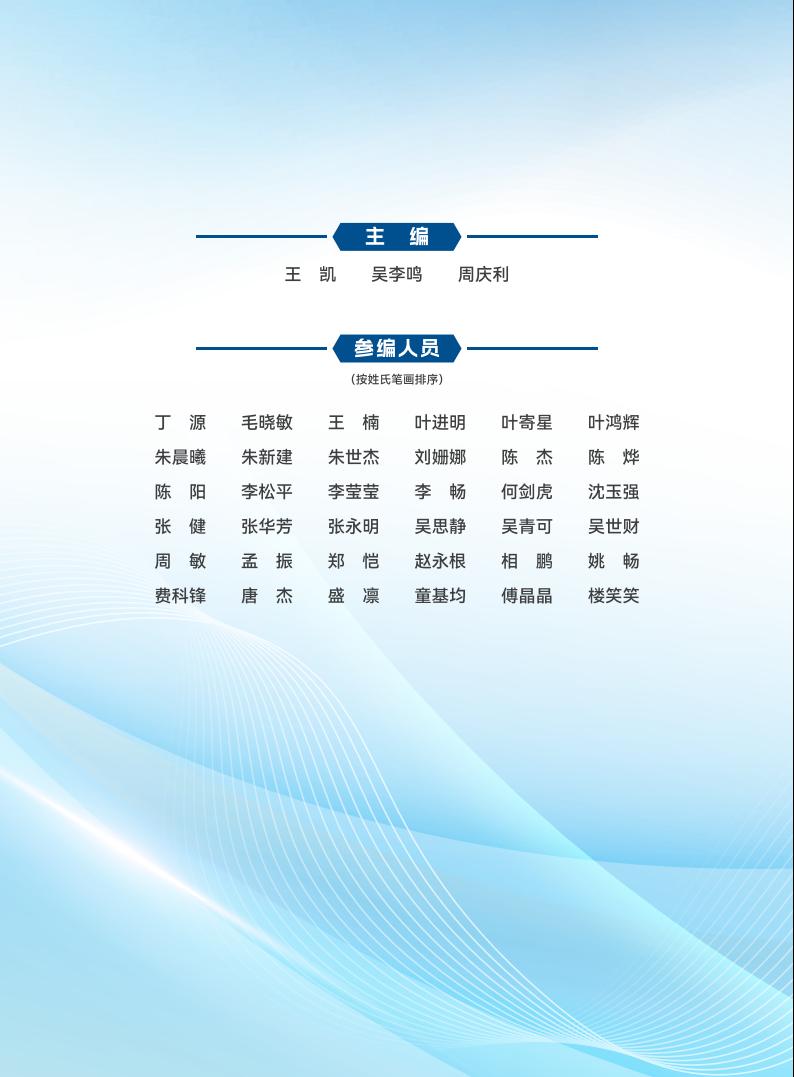 主　编

王　凯　　吴李鸣　　周庆利

参编人员

（按姓氏笔画排序）

丁　源　　毛晓敏　　王　楠　　叶进明　　叶寄星　　叶鸿辉
朱晨曦　　朱新建　　朱世杰　　刘姗娜　　陈　杰　　陈　烨
陈　阳　　李松平　　李莹莹　　李　畅　　何剑虎　　沈玉强
张　健　　张华芳　　张永明　　吴思静　　吴青可　　吴世财
周　敏　　孟　振　　郑　恺　　赵永根　　相　鹏　　姚　畅
费科锋　　唐　杰　　盛　凛　　童基均　　傅晶晶　　楼笑笑